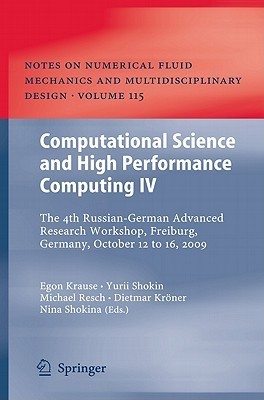 NOTES ON NUMERICAL FLUID MECHANICS AND MULTIDISCIPLINARY DESIGN · VOLUME 115

Computational Science and High Performance Computing IV

The 4th Russian-German Advanced Research Workshop, Freiburg, Germany, October 12 to 16, 2009

Egon Krause · Yurii Shokin
Michael Resch · Dietmar Kröner
Nina Shokina (Eds.)

Springer